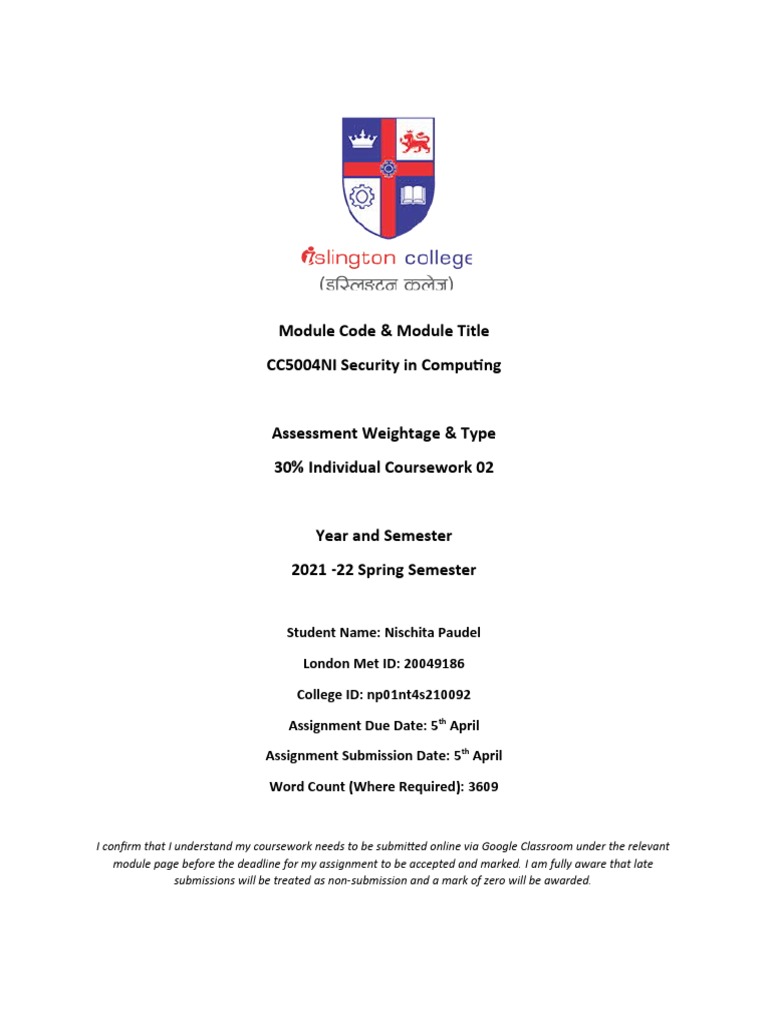 islington college
(इस्लिङ्टन कलेज)

Module Code & Module Title

CC5004NI Security in Computing

Assessment Weightage & Type

30% Individual Coursework 02

Year and Semester

2021 -22 Spring Semester

Student Name: Nischita Paudel

London Met ID: 20049186

College ID: np01nt4s210092

Assignment Due Date: 5$^{th}$ April

Assignment Submission Date: 5$^{th}$ April

Word Count (Where Required): 3609

I confirm that I understand my coursework needs to be submitted online via Google Classroom under the relevant module page before the deadline for my assignment to be accepted and marked. I am fully aware that late submissions will be treated as non-submission and a mark of zero will be awarded.